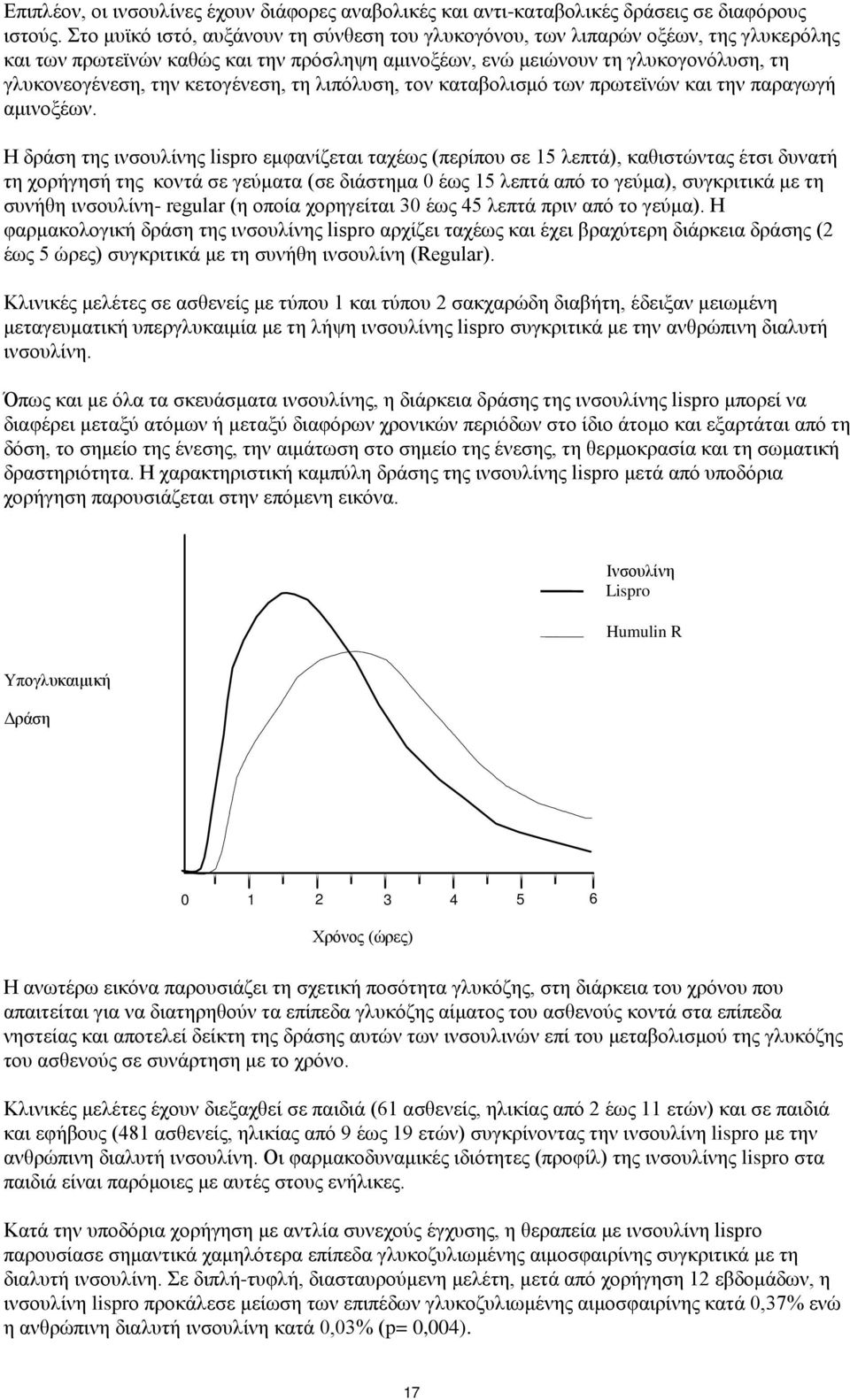 Επιπλέον, οι ινσουλίνες έχουν διάφορες αναβολικές και αντι-καταβολικές δράσεις σε διαφόρους ιστούς. Στο μυϊκό ιστό, αυξάνουν τη σύνθεση του γλυκογόνου, των λιπαρών οξέων, της γλυκερόλης και των πρωτεϊνών καθώς και την πρόσληψη αμινοξέων, ενώ μειώνουν τη γλυκογονόλυση, τη γλυκονεογένεση, την κετογένεση, τη λιπόλυση, τον καταβολισμό των πρωτεϊνών και την παραγωγή αμινοξέων.

Η δράση της ινσουλίνης lispro εμφανίζεται ταχέως (περίπου σε 15 λεπτά), καθιστώντας έτσι δυνατή τη χορήγησή της κοντά σε γεύματα (σε διάστημα 0 έως 15 λεπτά από το γεύμα), συγκριτικά με τη συνήθη ινσουλίνη- regular (η οποία χορηγείται 30 έως 45 λεπτά πριν από το γεύμα). Η φαρμακολογική δράση της ινσουλίνης lispro αρχίζει ταχέως και έχει βραχύτερη διάρκεια δράσης (2 έως 5 ώρες) συγκριτικά με τη συνήθη ινσουλίνη (Regular).

Κλινικές μελέτες σε ασθενείς με τύπου 1 και τύπου 2 σακχαρώδη διαβήτη, έδειξαν μειωμένη μεταγευματική υπεργλυκαιμία με τη λήψη ινσουλίνης lispro συγκριτικά με την ανθρώπινη διαλυτή ινσουλίνη.

Όπως και με όλα τα σκευάσματα ινσουλίνης, η διάρκεια δράσης της ινσουλίνης lispro μπορεί να διαφέρει μεταξύ ατόμων ή μεταξύ διαφόρων χρονικών περιόδων στο ίδιο άτομο και εξαρτάται από τη δόση, το σημείο της ένεσης, την αιμάτωση στο σημείο της ένεσης, τη θερμοκρασία και τη σωματική δραστηριότητα. Η χαρακτηριστική καμπύλη δράσης της ινσουλίνης lispro μετά από υποδόρια χορήγηση παρουσιάζεται στην επόμενη εικόνα.

Ινσουλίνη Lispro

Humulin R

Υπογλυκαιμική

Δράση

0 1 2 3 4 5 6

Χρόνος (ώρες)

Η ανωτέρω εικόνα παρουσιάζει τη σχετική ποσότητα γλυκόζης, στη διάρκεια του χρόνου που απαιτείται για να διατηρηθούν τα επίπεδα γλυκόζης αίματος του ασθενούς κοντά στα επίπεδα νηστείας και αποτελεί δείκτη της δράσης αυτών των ινσουλινών επί του μεταβολισμού της γλυκόζης του ασθενούς σε συνάρτηση με το χρόνο.

Κλινικές μελέτες έχουν διεξαχθεί σε παιδιά (61 ασθενείς, ηλικίας από 2 έως 11 ετών) και σε παιδιά και εφήβους (481 ασθενείς, ηλικίας από 9 έως 19 ετών) συγκρίνοντας την ινσουλίνη lispro με την ανθρώπινη διαλυτή ινσουλίνη. Οι φαρμακοδυναμικές ιδιότητες (προφίλ) της ινσουλίνης lispro στα παιδιά είναι παρόμοιες με αυτές στους ενήλικες.

Κατά την υποδόρια χορήγηση με αντλία συνεχούς έγχυσης, η θεραπεία με ινσουλίνη lispro παρουσίασε σημαντικά χαμηλότερα επίπεδα γλυκοζυλιωμένης αιμοσφαιρίνης συγκριτικά με τη διαλυτή ινσουλίνη. Σε διπλή-τυφλή, διασταυρούμενη μελέτη, μετά από χορήγηση 12 εβδομάδων, η ινσουλίνη lispro προκάλεσε μείωση των επιπέδων γλυκοζυλιωμένης αιμοσφαιρίνης κατά 0,37% ενώ η ανθρώπινη διαλυτή ινσουλίνη κατά 0,03% (p= 0,004).

17